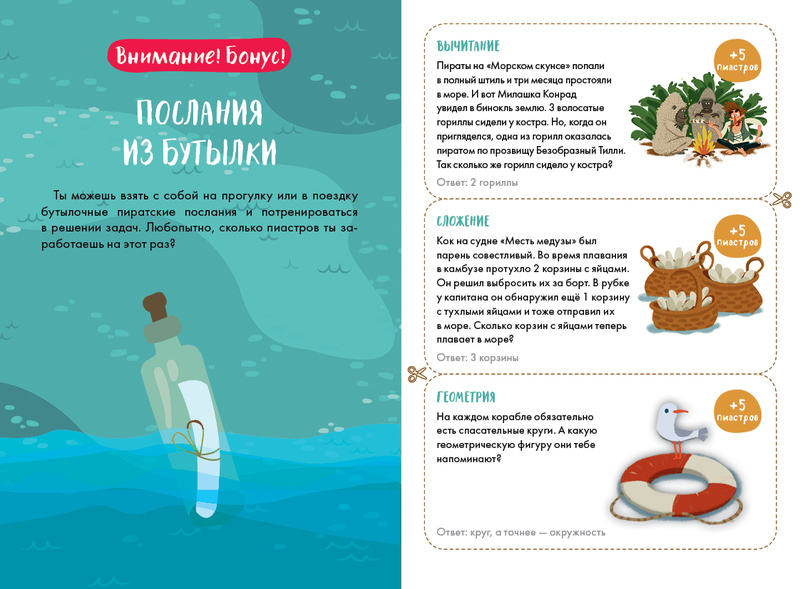 Внимание! Бонус!

ПОСЛАНИЯ ИЗ БУТЫЛКИ

Ты можешь взять с собой на прогулку или в поездку бутылочные пиратские послания и потренироваться в решении задач. Любопытно, сколько пиастров ты заработаешь на этот раз?

ВЫЧИТАНИЕ

+5 пиастров

Пираты на «Морском скунсе» попали в полный штиль и три месяца простояли в море. И вот Милашка Конрад увидел в бинокль землю. 3 волосатые гориллы сидели у костра. Но, когда он пригляделся, одна из горилл оказалась пиратом по прозвищу Безобразный Тилли. Так сколько же горилл сидело у костра?

Ответ: 2 гориллы

СЛОЖЕНИЕ

+5 пиастров

Кок на судне «Месть медузы» был парень совестливый. Во время плавания в камбузе протухло 2 корзины с яйцами. Он решил выбросить их за борт. В рубке у капитана он обнаружил ещё 1 корзину с тухлыми яйцами и тоже отправил их в море. Сколько корзин с яйцами теперь плавает в море?

Ответ: 3 корзины

ГЕОМЕТРИЯ

+5 пиастров

На каждом корабле обязательно есть спасательные круги. А какую геометрическую фигуру они тебе напоминают?

Ответ: круг, а точнее — окружность